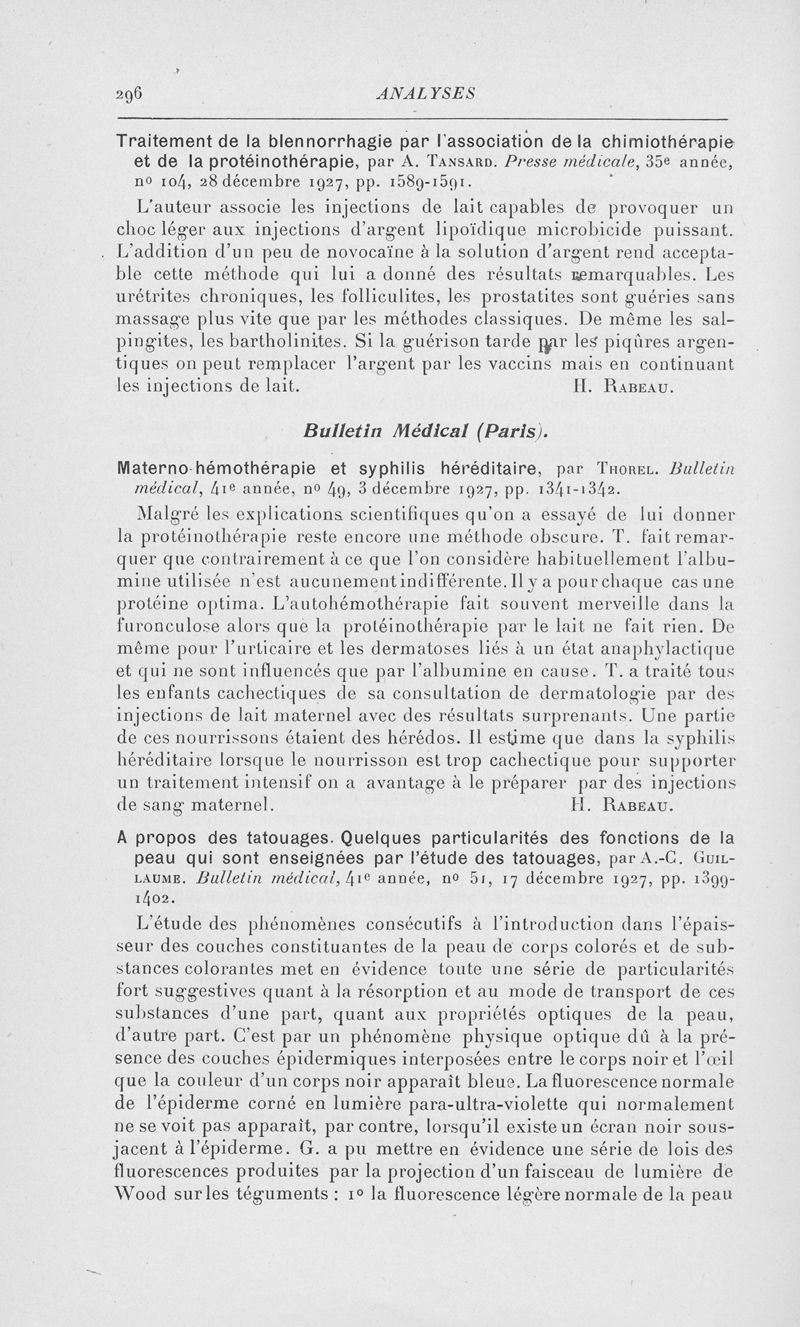 296 ANALYSES

Traitement de la blennorrhagie par l'association de la chimiothérapie et de la protéinothérapie, par A. Tansard. Presse médicale, 35e année, no 104, 28 décembre 1927, pp. 1589-1591.

L'auteur associe les injections de lait capables de provoquer un choc léger aux injections d'argent lipoïdique microbicide puissant. L'addition d'un peu de novocaïne à la solution d'argent rend acceptable cette méthode qui lui a donné des résultats remarquables. Les urétrites chroniques, les folliculites, les prostatites sont guéries sans massage plus vite que par les méthodes classiques. De même les salpingites, les bartholinites. Si la guérison tarde par les piqûres argentiques on peut remplacer l'argent par les vaccins mais en continuant les injections de lait. H. Rabeau.

Bulletin Médical (Paris).

Materno-hémothérapie et syphilis héréditaire, par Thorel. Bulletin médical, 41e année, no 49, 3 décembre 1927, pp. 1341-1342.

Malgré les explications scientifiques qu'on a essayé de lui donner la protéinothérapie reste encore une méthode obscure. T. fait remarquer que contrairement à ce que l'on considère habituellement l'albumine utilisée n'est aucunement indifférente. Il y a pour chaque cas une protéine optima. L'autohémothérapie fait souvent merveille dans la furonculose alors que la protéinothérapie par le lait ne fait rien. De même pour l'urticaire et les dermatoses liés à un état anaphylactique et qui ne sont influencés que par l'albumine en cause. T. a traité tous les enfants cachectiques de sa consultation de dermatologie par des injections de lait maternel avec des résultats surprenants. Une partie de ces nourrissons étaient des hérédos. Il estime que dans la syphilis héréditaire lorsque le nourrisson est trop cachectique pour supporter un traitement intensif on a avantage à le préparer par des injections de sang maternel. H. Rabeau.

A propos des tatouages. Quelques particularités des fonctions de la peau qui sont enseignées par l'étude des tatouages, par A.-C. Guillaume. Bulletin médical, 41e année, no 51, 17 décembre 1927, pp. 1399-1402.

L'étude des phénomènes consécutifs à l'introduction dans l'épaisseur des couches constituantes de la peau de corps colorés et de substances colorantes met en évidence toute une série de particularités fort suggestives quant à la résorption et au mode de transport de ces substances d'une part, quant aux propriétés optiques de la peau, d'autre part. C'est par un phénomène physique optique dû à la présence des couches épidermiques interposées entre le corps noir et l'œil que la couleur d'un corps noir apparaît bleue. La fluorescence normale de l'épiderme corné en lumière para-ultra-violette qui normalement ne se voit pas apparaît, par contre, lorsqu'il existe un écran noir sous-jacent à l'épiderme. G. a pu mettre en évidence une série de lois des fluorescences produites par la projection d'un faisceau de lumière de Wood sur les téguments : 1o la fluorescence légère normale de la peau